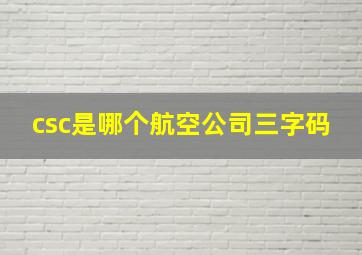 csc是哪个航空公司三字码